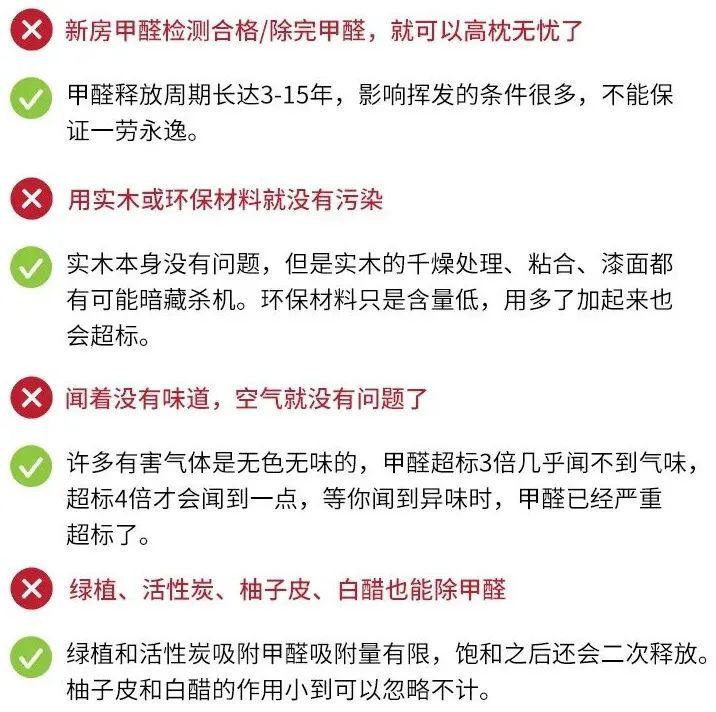 新房甲醛检测合格/除完甲醛，就可以高枕无忧了

甲醛释放周期长达3-15年，影响挥发的条件很多，不能保证一劳永逸。

用实木或环保材料就没有污染

实木本身没有问题，但是实木的千燥处理、粘合、漆面都有可能暗藏杀机。环保材料只是含量低，用多了加起来也会超标。

闻着没有味道，空气就没有问题了

许多有害气体是无色无味的，甲醛超标3倍几乎闻不到气味，超标4倍才会闻到一点，等你闻到异味时，甲醛已经严重超标了。

绿植、活性炭、柚子皮、白醋也能除甲醛

绿植和活性炭吸附甲醛吸附量有限，饱和之后还会二次释放。柚子皮和白醋的作用小到可以忽略不计。